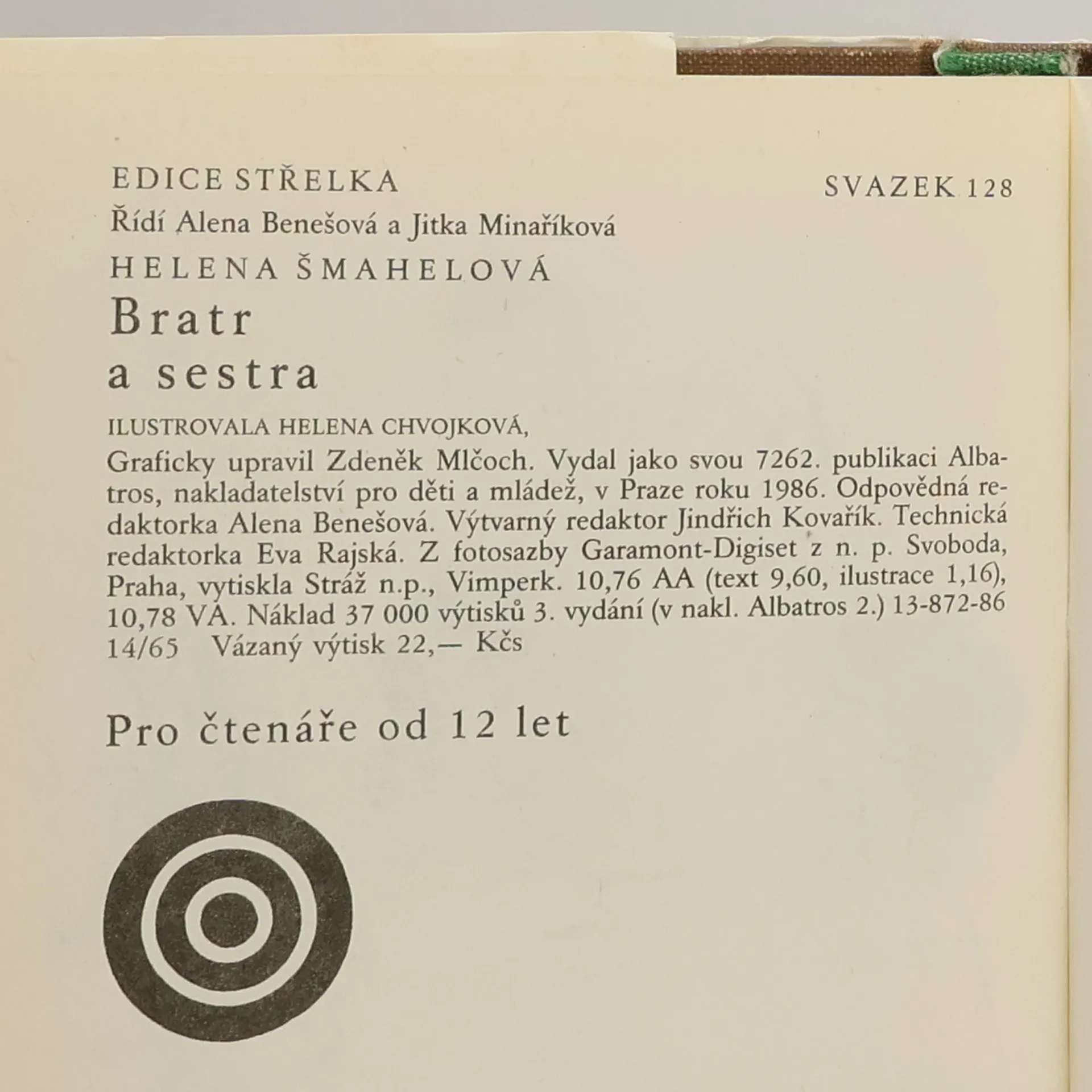 EDICE STŘELKA

SVAZEK 128

Řídí Alena Benešová a Jitka Minaříková

HELENA ŠMAHELOVÁ

Bratr
a sestra

ILUSTROVALA HELENA CHVOJKOVÁ,

Graficky upravil Zdeněk Mlčoch. Vydal jako svou 7262. publikaci Albatros, nakladatelství pro děti a mládež, v Praze roku 1986. Odpovědná redaktorka Alena Benešová. Výtvarný redaktor Jindřich Kovařík. Technická redaktorka Eva Rajská. Z fotosazby Garamont-Digiset z n. p. Svoboda, Praha, vytiskla Stráž n.p., Vimperk. 10,76 AA (text 9,60, ilustrace 1,16), 10,78 VA. Náklad 37 000 výtisků 3. vydání (v nakl. Albatros 2.) 13-872-86 14/65 Vázaný výtisk 22,— Kčs

Pro čtenáře od 12 let